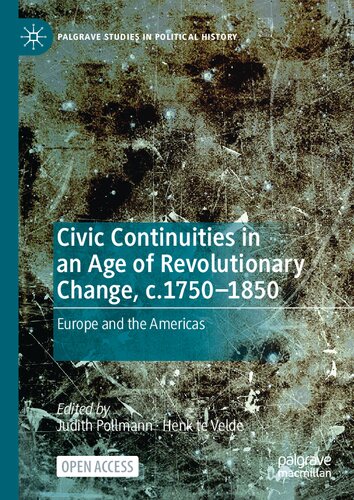 PALGRAVE STUDIES IN POLITICAL HISTORY

Civic Continuities in an Age of Revolutionary Change, c.1750–1850

Europe and the Americas

Edited by
Judith Pollmann · Henk te Velde

OPEN ACCESS

palgrave
macmillan